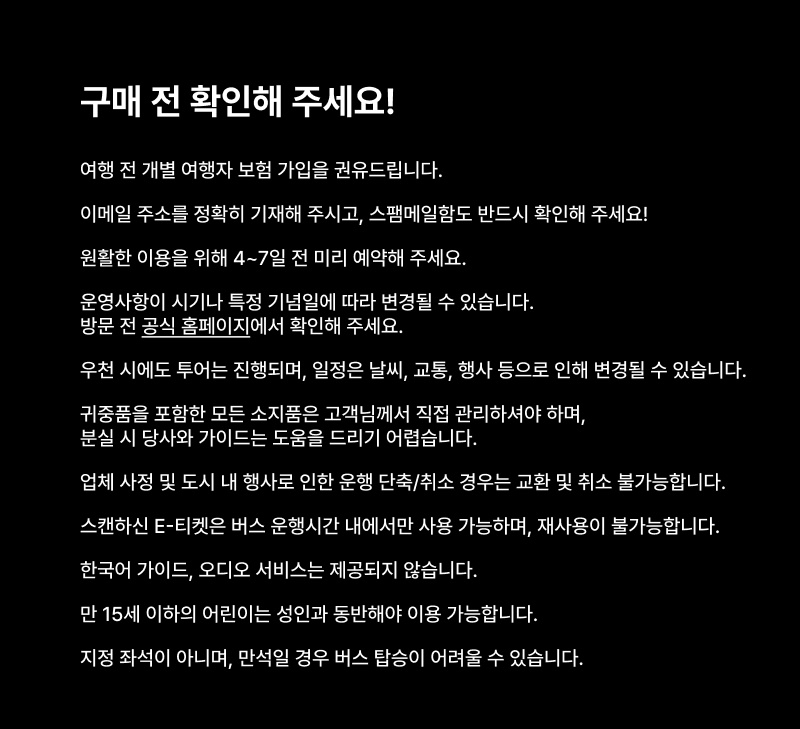 구매 전 확인해 주세요!

여행 전 개별 여행자 보험 가입을 권유드립니다.

이메일 주소를 정확히 기재해 주시고, 스팸메일함도 반드시 확인해 주세요!

원활한 이용을 위해 4~7일 전 미리 예약해 주세요.

운영사항이 시기나 특정 기념일에 따라 변경될 수 있습니다.
방문 전 공식 홈페이지에서 확인해 주세요.

우천 시에도 투어는 진행되며, 일정은 날씨, 교통, 행사 등으로 인해 변경될 수 있습니다.

귀중품을 포함한 모든 소지품은 고객님께서 직접 관리하셔야 하며,
분실 시 당사와 가이드는 도움을 드리기 어렵습니다.

업체 사정 및 도시 내 행사로 인한 운행 단축/취소 경우는 교환 및 취소 불가능합니다.

스캔하신 E-티켓은 버스 운행시간 내에서만 사용 가능하며, 재사용이 불가능합니다.

한국어 가이드, 오디오 서비스는 제공되지 않습니다.

만 15세 이하의 어린이는 성인과 동반해야 이용 가능합니다.

지정 좌석이 아니며, 만석일 경우 버스 탑승이 어려울 수 있습니다.